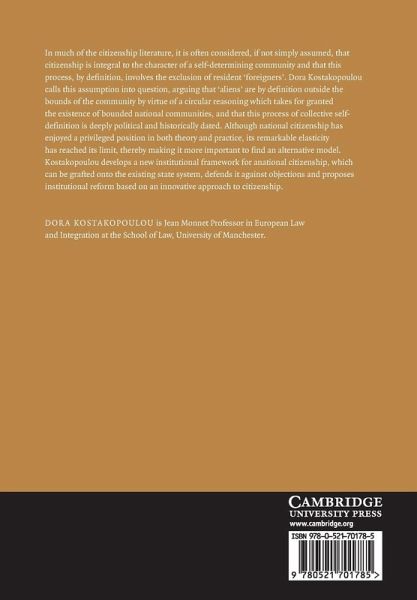 In much of the citizenship literature, it is often considered, if not simply assumed, that citizenship is integral to the character of a self-determining community and that this process, by definition, involves the exclusion of resident 'foreigners'. Dora Kostakopoulou calls this assumption into question, arguing that 'aliens' are by definition outside the bounds of the community by virtue of a circular reasoning which takes for granted the existence of bounded national communities, and that this process of collective self-definition is deeply political and historically dated. Although national citizenship has enjoyed a privileged position in both theory and practice, its remarkable elasticity has reached its limit, thereby making it more important to find an alternative model. Kostakopoulou develops a new institutional framework for anational citizenship, which can be grafted onto the existing state system, defends it against objections and proposes institutional reform based on an innovative approach to citizenship.

DORA KOSTAKOPOULOU is Jean Monnet Professor in European Law and Integration at the School of Law, University of Manchester.

CAMBRIDGE
UNIVERSITY PRESS
www.cambridge.org

ISBN 978-0-521-70178-5

9 780521 701785 >